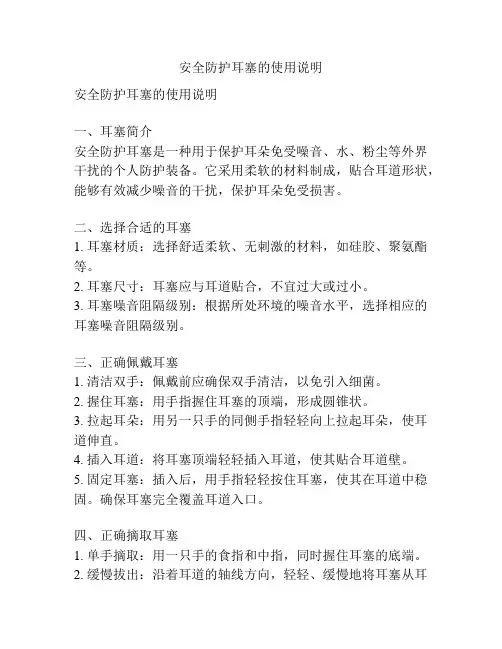 安全防护耳塞的使用说明

安全防护耳塞的使用说明

一、耳塞简介
安全防护耳塞是一种用于保护耳朵免受噪音、水、粉尘等外界干扰的个人防护装备。它采用柔软的材料制成，贴合耳道形状，能够有效减少噪音的干扰，保护耳朵免受损害。

二、选择合适的耳塞
1. 耳塞材质：选择舒适柔软、无刺激的材料，如硅胶、聚氨酯等。
2. 耳塞尺寸：耳塞应与耳道贴合，不宜过大或过小。
3. 耳塞噪音阻隔级别：根据所处环境的噪音水平，选择相应的耳塞噪音阻隔级别。

三、正确佩戴耳塞
1. 清洁双手：佩戴前应确保双手清洁，以免引入细菌。
2. 握住耳塞：用手指握住耳塞的顶端，形成圆锥状。
3. 拉起耳朵：用另一只手的同侧手指轻轻向上拉起耳朵，使耳道伸直。
4. 插入耳道：将耳塞顶端轻轻插入耳道，使其贴合耳道壁。
5. 固定耳塞：插入后，用手指轻轻按住耳塞，使其在耳道中稳固。确保耳塞完全覆盖耳道入口。

四、正确摘取耳塞
1. 单手摘取：用一只手的食指和中指，同时握住耳塞的底端。
2. 缓慢拔出：沿着耳道的轴线方向，轻轻、缓慢地将耳塞从耳